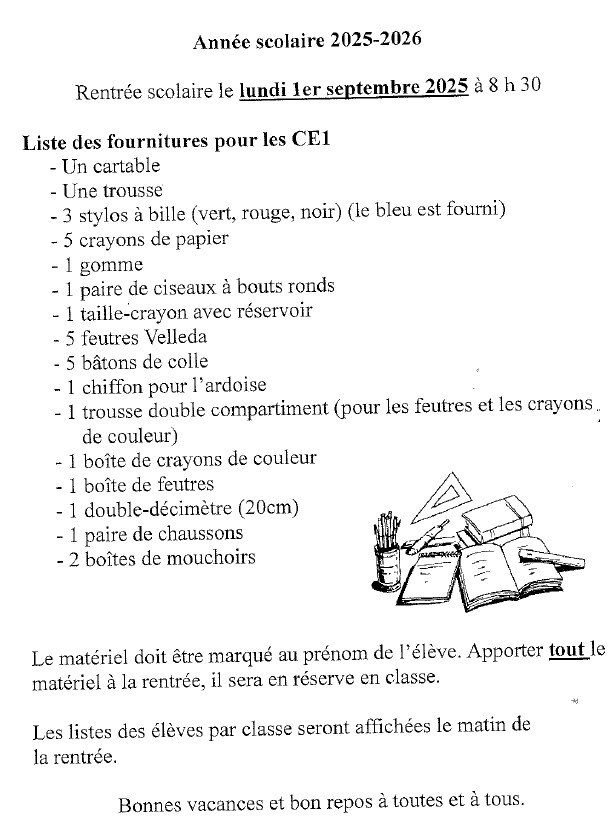 Année scolaire 2025-2026

Rentrée scolaire le lundi 1er septembre 2025 à 8 h 30

Liste des fournitures pour les CE1
- Un cartable
- Une trousse
- 3 stylos à bille (vert, rouge, noir) (le bleu est fourni)
- 5 crayons de papier
- 1 gomme
- 1 paire de ciseaux à bouts ronds
- 1 taille-crayon avec réservoir
- 5 feutres Velleda
- 5 bâtons de colle
- 1 chiffon pour l'ardoise
- 1 trousse double compartiment (pour les feutres et les crayons de couleur)
- 1 boîte de crayons de couleur
- 1 boîte de feutres
- 1 double-décimètre (20cm)
- 1 paire de chaussons
- 2 boîtes de mouchoirs

Le matériel doit être marqué au prénom de l'élève. Apporter tout le matériel à la rentrée, il sera en réserve en classe.

Les listes des élèves par classe seront affichées le matin de la rentrée.

Bonnes vacances et bon repos à toutes et à tous.